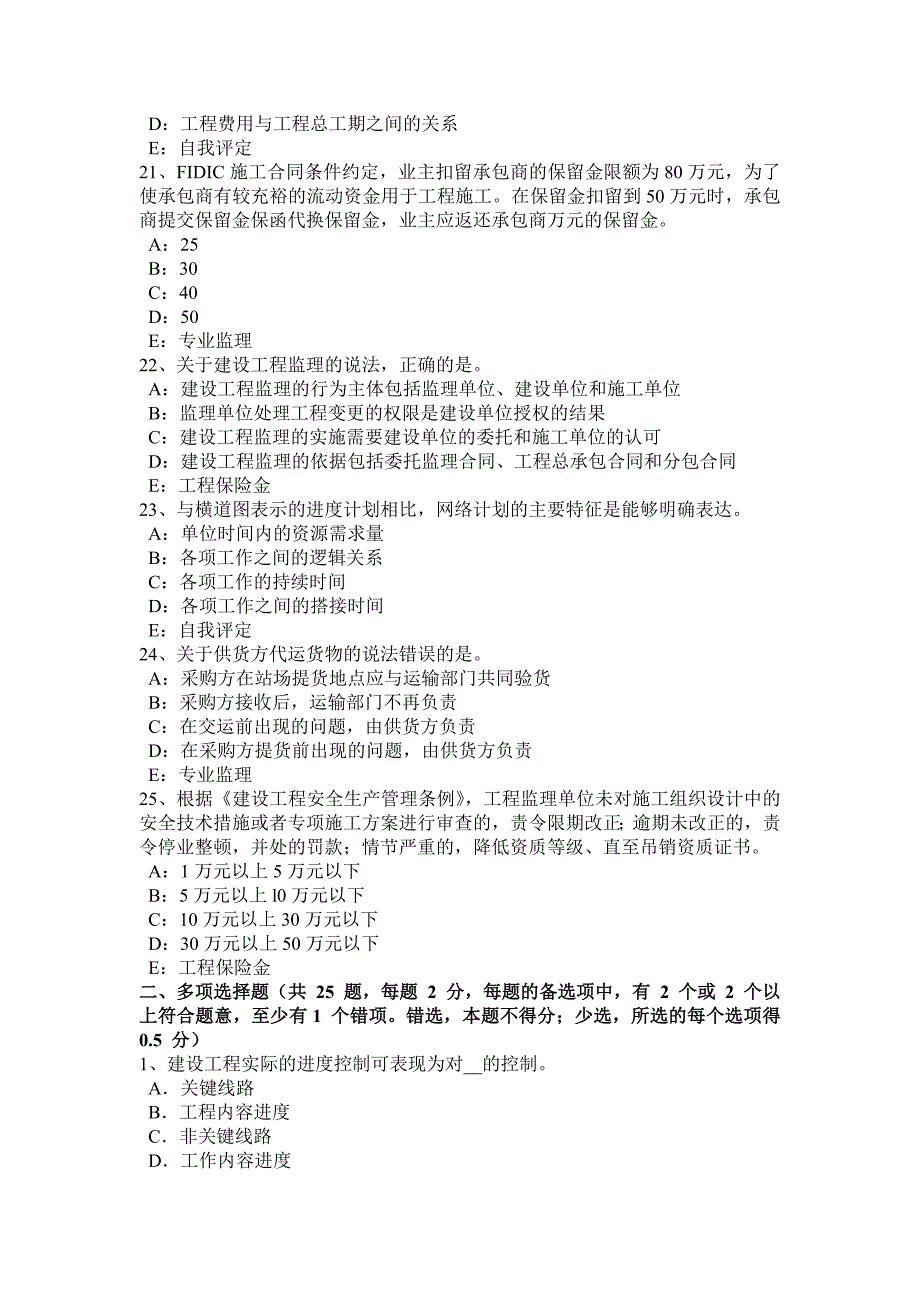 D：工程费用与工程总工期之间的关系
E：自我评定
21、FIDIC 施工合同条件约定，业主扣留承包商的保留金限额为 80 万元，为了使承包商有较充裕的流动资金用于工程施工。在保留金扣留到 50 万元时，承包商提交保留金保函代换保留金，业主应返还承包商万元的保留金。
A：25
B：30
C：40
D：50
E：专业监理
22、关于建设工程监理的说法，正确的是。
A：建设工程监理的行为主体包括监理单位、建设单位和施工单位
B：监理单位处理工程变更的权限是建设单位授权的结果
C：建设工程监理的实施需要建设单位的委托和施工单位的认可
D：建设工程监理的依据包括委托监理合同、工程总承包合同和分包合同
E：工程保险金
23、与横道图表示的进度计划相比，网络计划的主要特征是能够明确表达。
A：单位时间内的资源需求量
B：各项工作之间的逻辑关系
C：各项工作的持续时间
D：各项工作之间的搭接时间
E：自我评定
24、关于供货方代运货物的说法错误的是。
A：采购方在站场提货地点应与运输部门共同验货
B：采购方接收后，运输部门不再负责
C：在交运前出现的问题，由供货方负责
D：在采购方提货前出现的问题，由供货方负责
E：专业监理
25、根据《建设工程安全生产管理条例》，工程监理单位未对施工组织设计中的安全技术措施或者专项施工方案进行审查的，责令限期改正; 逾期未改正的，责令停业整顿，并处的罚款；情节严重的，降低资质等级、直至吊销资质证书。
A：1 万元以上 5 万元以下
B：5 万元以上 l0 万元以下
C：10 万元以上 30 万元以下
D：30 万元以上 50 万元以下
E：工程保险金
二、多项选择题（共 25 题，每题 2 分，每题的备选项中，有 2 个或 2 个以上符合题意，至少有 1 个错项。错选，本题不得分；少选，所选的每个选项得 0.5 分）
1、建设工程实际的进度控制可表现为对__的控制。
A．关键线路
B．工程内容进度
C．非关键线路
D．工作内容进度